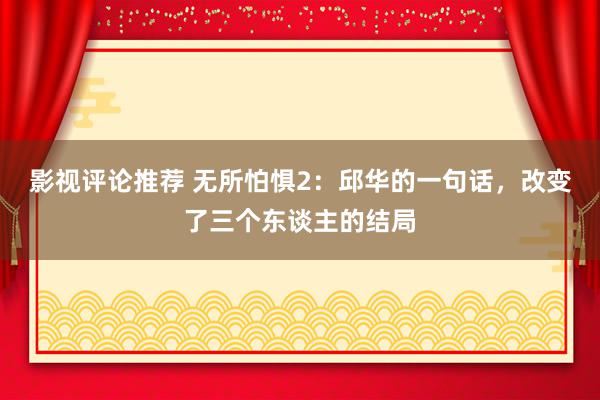 影视评论推荐 无所怕惧2：邱华的一句话，改变了三个东谈主的结局